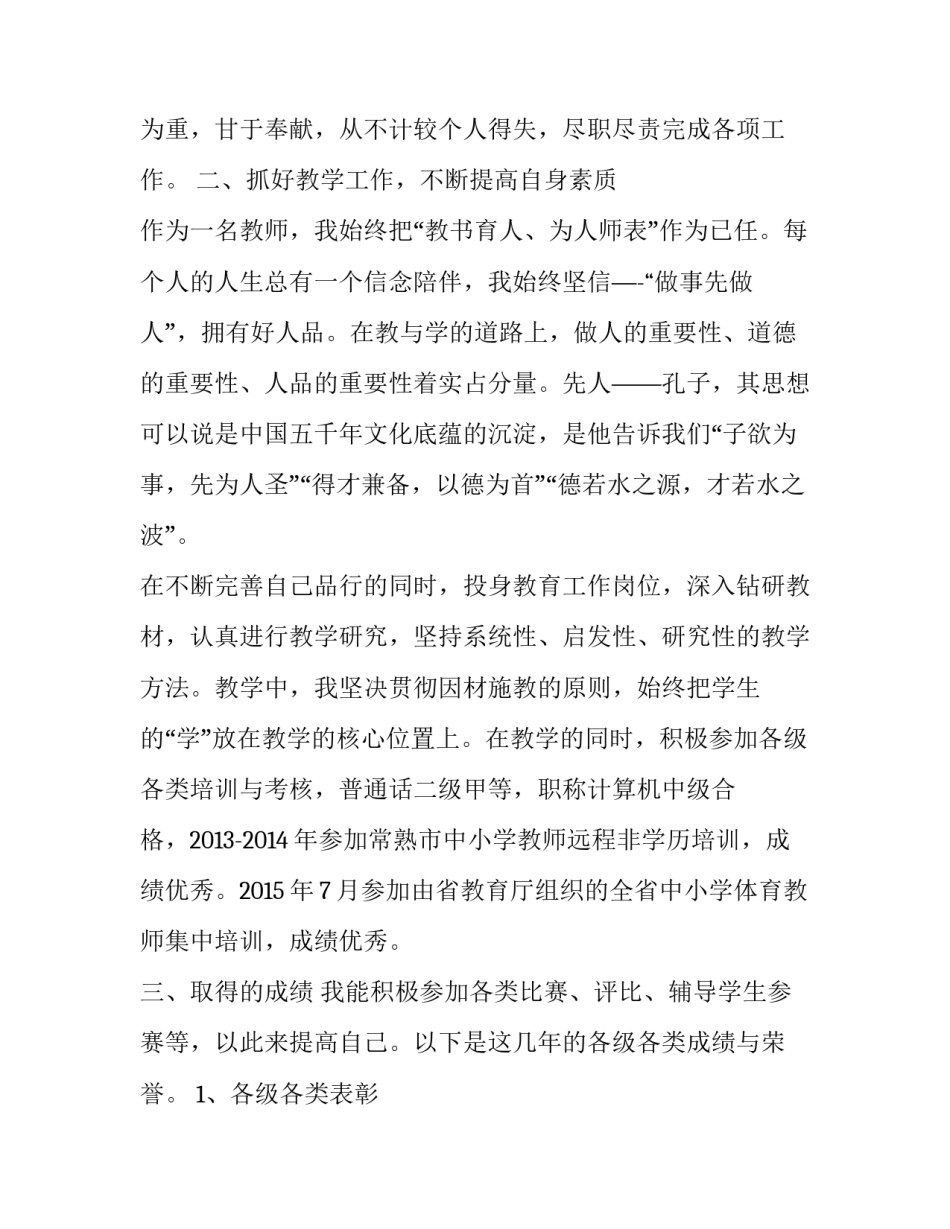 为重，甘于奉献，从不计较个人得失，尽职尽责完成各项工作。 二、抓好教学工作，不断提高自身素质

作为一名教师，我始终把“教书育人、为人师表”作为已任。每个人的人生总有一个信念陪伴，我始终坚信—-“做事先做人”，拥有好人品。在教与学的道路上，做人的重要性、道德的重要性、人品的重要性着实占分量。先人——孔子，其思想可以说是中国五千年文化底蕴的沉淀，是他告诉我们“子欲为事，先为人圣”“得才兼备，以德为首”“德若水之源，才若水之波”。

在不断完善自己品行的同时，投身教育工作岗位，深入钻研教材，认真进行教学研究，坚持系统性、启发性、研究性的教学方法。教学中，我坚决贯彻因材施教的原则，始终把学生的“学”放在教学的核心位置上。在教学的同时，积极参加各级各类培训与考核，普通话二级甲等，职称计算机中级合格，2013-2014 年参加常熟市中小学教师远程非学历培训，成绩优秀。2015 年 7 月参加由省教育厅组织的全省中小学体育教师集中培训，成绩优秀。

三、取得的成绩 我能积极参加各类比赛、评比、辅导学生参赛等，以此来提高自己。以下是这几年的各级各类成绩与荣誉。 1、各级各类表彰